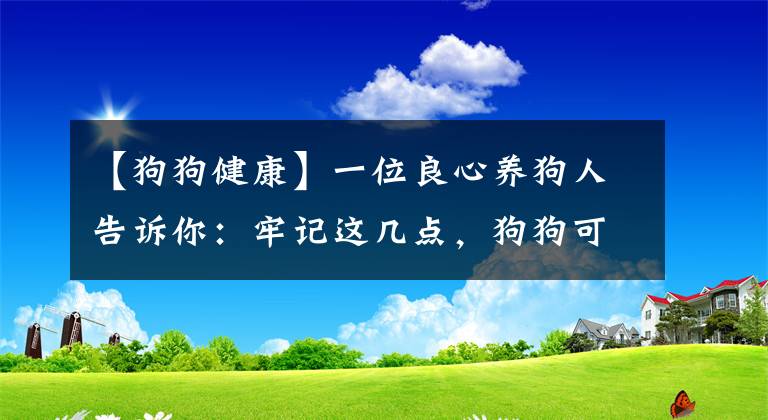 【狗狗健康】一位良心养狗人告诉你：牢记这几点，狗狗可